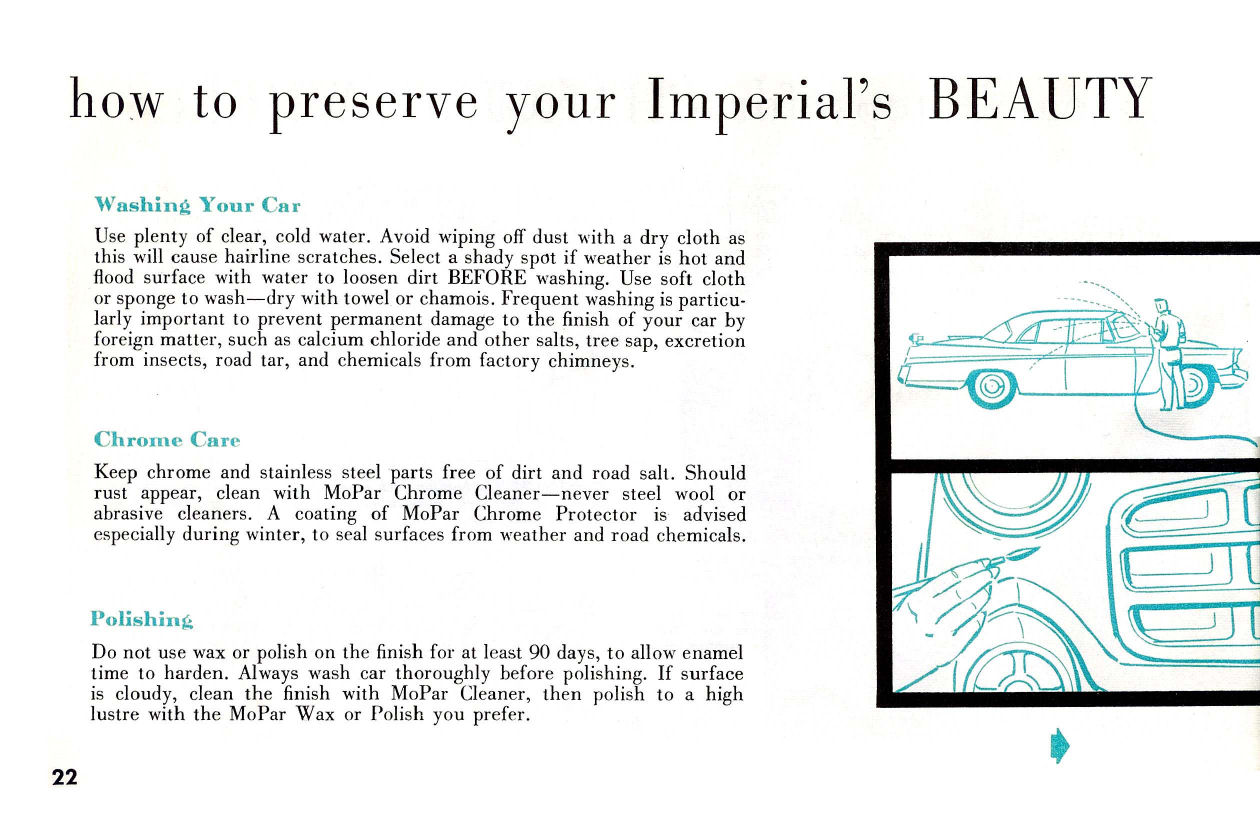 how to preserve your Imperial's BEAUTY

Washing Your Car

Use plenty of clear, cold water. Avoid wiping off dust with a dry cloth as this will cause hairline scratches. Select a shady spot if weather is hot and flood surface with water to loosen dirt BEFORE washing. Use soft cloth or sponge to wash—dry with towel or chamois. Frequent washing is particularly important to prevent permanent damage to the finish of your car by foreign matter, such as calcium chloride and other salts, tree sap, excretion from insects, road tar, and chemicals from factory chimneys.

Chrome Care

Keep chrome and stainless steel parts free of dirt and road salt. Should rust appear, clean with MoPar Chrome Cleaner—never steel wool or abrasive cleaners. A coating of MoPar Chrome Protector is advised especially during winter, to seal surfaces from weather and road chemicals.

Polishing

Do not use wax or polish on the finish for at least 90 days, to allow enamel time to harden. Always wash car thoroughly before polishing. If surface is cloudy, clean the finish with MoPar Cleaner, then polish to a high lustre with the MoPar Wax or Polish you prefer.

22